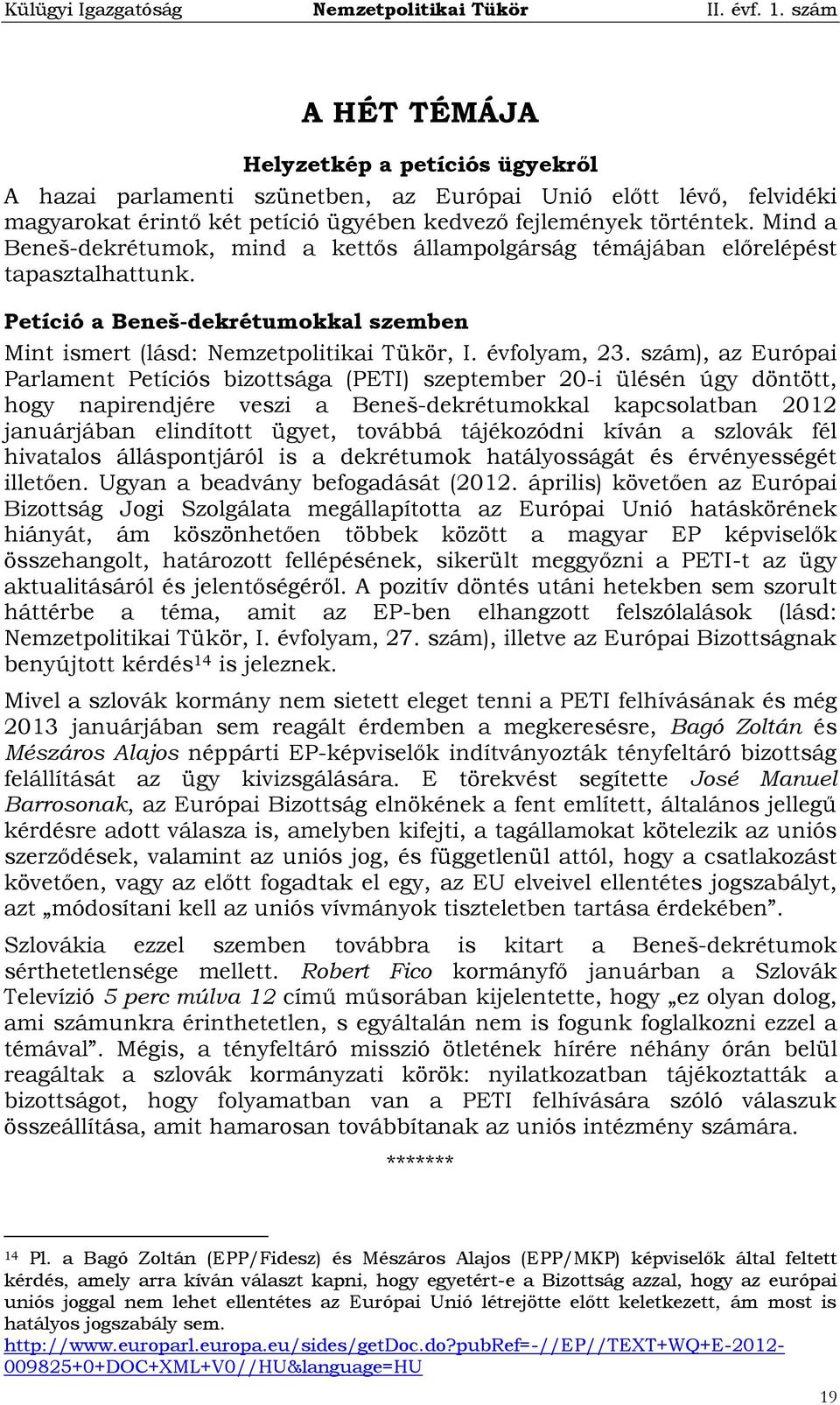 Külügyi Igazgatóság Nemzetpolitikai Tükör II. évf. 1. szám

A HÉT TÉMÁJA

Helyzetkép a petíciós ügyekről

A hazai parlamenti szünetben, az Európai Unió előtt lévő, felvidéki magyarokat érintő két petíció ügyében kedvező fejlemények történtek. Mind a Beneš-dekrétumok, mind a kettős állampolgárság témájában előrelépést tapasztalhattunk.

Petíció a Beneš-dekrétumokkal szemben

Mint ismert (lásd: Nemzetpolitikai Tükör, I. évfolyam, 23. szám), az Európai Parlament Petíciós bizottsága (PETI) szeptember 20-i ülésén úgy döntött, hogy napirendjére veszi a Beneš-dekrétumokkal kapcsolatban 2012 januárjában elindított ügyet, továbbá tájékozódni kíván a szlovák fél hivatalos álláspontjáról is a dekrétumok hatályosságát és érvényességét illetően. Ugyan a beadvány befogadását (2012. április) követően az Európai Bizottság Jogi Szolgálata megállapította az Európai Unió hatáskörének hiányát, ám köszönhetően többek között a magyar EP képviselők összehangolt, határozott fellépésének, sikerült meggyőzni a PETI-t az ügy aktualitásáról és jelentőségéről. A pozitív döntés utáni hetekben sem szorult háttérbe a téma, amit az EP-ben elhangzott felszólalások (lásd: Nemzetpolitikai Tükör, I. évfolyam, 27. szám), illetve az Európai Bizottságnak benyújtott kérdés$^{14}$ is jeleznek.

Mivel a szlovák kormány nem sietett eleget tenni a PETI felhívásának és még 2013 januárjában sem reagált érdemben a megkeresésre, Bagó Zoltán és Mészáros Alajos néppárti EP-képviselők indítványozták tényfeltáró bizottság felállítását az ügy kivizsgálására. E törekvést segítette José Manuel Barrosonak, az Európai Bizottság elnökének a fent említett, általános jellegű kérdésre adott válasza is, amelyben kifejti, a tagállamokat kötelezik az uniós szerződések, valamint az uniós jog, és függetlenül attól, hogy a csatlakozást követően, vagy az előtt fogadtak el egy, az EU elveivel ellentétes jogszabályt, azt „módosítani kell az uniós vívmányok tiszteletben tartása érdekében”.

Szlovákia ezzel szemben továbbra is kitart a Beneš-dekrétumok sérthetetlensége mellett. Robert Fico kormányfő januárban a Szlovák Televízió 5 perc múlva 12 című műsorában kijelentette, hogy „ez olyan dolog, ami számunkra érinthetetlen, s egyáltalán nem is fogunk foglalkozni ezzel a témával”. Mégis, a tényfeltáró misszió ötletének hírére néhány órán belül reagáltak a szlovák kormányzati körök: nyilatkozatban tájékoztatták a bizottságot, hogy folyamatban van a PETI felhívására szóló válaszuk összeállítása, amit hamarosan továbbítanak az uniós intézmény számára.

*******

$^{14}$ Pl. a Bagó Zoltán (EPP/Fidesz) és Mészáros Alajos (EPP/MKP) képviselők által feltett kérdés, amely arra kíván választ kapni, hogy egyetért-e a Bizottság azzal, hogy az európai uniós joggal nem lehet ellentétes az Európai Unió létrejötte előtt keletkezett, ám most is hatályos jogszabály sem. http://www.europarl.europa.eu/sides/getDoc.do?pubRef=-//EP//TEXT+WQ+E-2012-009825+0+DOC+XML+V0//HU&language=HU

19